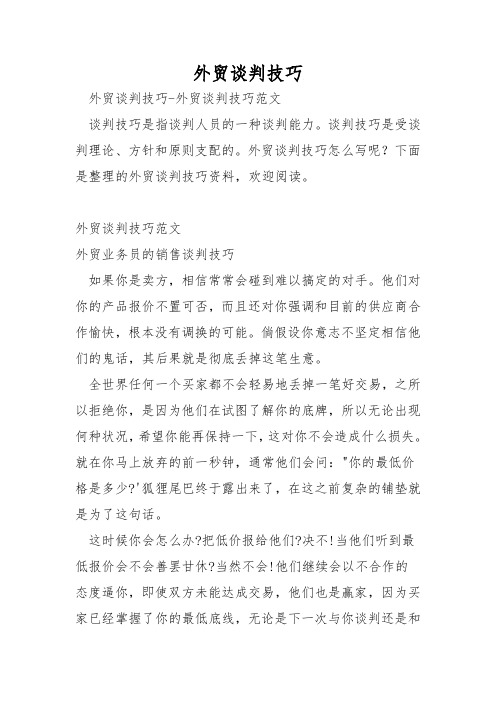 外贸谈判技巧

外贸谈判技巧-外贸谈判技巧范文

谈判技巧是指谈判人员的一种谈判能力。谈判技巧是受谈判理论、方针和原则支配的。外贸谈判技巧怎么写呢？下面是整理的外贸谈判技巧资料，欢迎阅读。

外贸谈判技巧范文

外贸业务员的销售谈判技巧

如果你是卖方，相信常常会碰到难以搞定的对手。他们对你的产品报价不置可否，而且还对你强调和目前的供应商合作愉快，根本没有调换的可能。倘假设你意志不坚定相信他们的鬼话，其后果就是彻底丢掉这笔生意。

全世界任何一个买家都不会轻易地丢掉一笔好交易，之所以拒绝你，是因为他们在试图了解你的底牌，所以无论出现何种状况，希望你能再保持一下，这对你不会造成什么损失。就在你马上放弃的前一秒钟，通常他们会问："你的最低价格是多少?'狐狸尾巴终于露出来了，在这之前复杂的铺垫就是为了这句话。

这时候你会怎么办?把低价报给他们?决不!当他们听到最低报价会不会善罢甘休?当然不会!他们继续会以不合作的态度逼你，即使双方未能达成交易，他们也是赢家，因为买家已经掌握了你的最低底线，无论是下一次与你谈判还是和